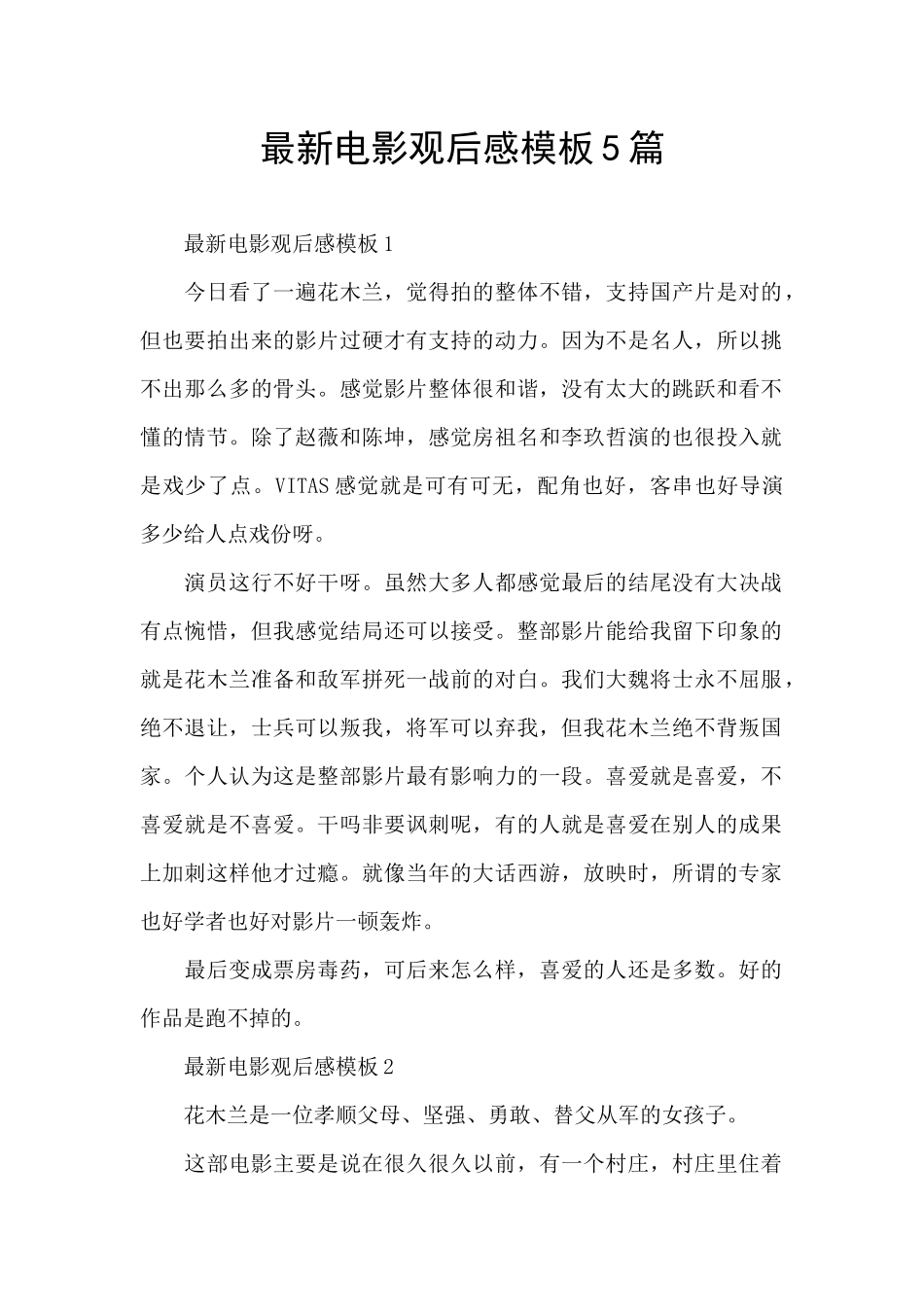 最新电影观后感模板5篇

最新电影观后感模板1

今日看了一遍花木兰，觉得拍的整体不错，支持国产片是对的，但也要拍出来的影片过硬才有支持的动力。因为不是名人，所以挑不出那么多的骨头。感觉影片整体很和谐，没有太大的跳跃和看不懂的情节。除了赵薇和陈坤，感觉房祖名和李玖哲演的也很投入就是戏少了点。VITAS感觉就是可有可无，配角也好，客串也好导演多少给人点戏份呀。

演员这行不好干呀。虽然大多人都感觉最后的结尾没有大决战有点惋惜，但我感觉结局还可以接受。整部影片能给我留下印象的就是花木兰准备和敌军拼死一战前的对白。我们大魏将士永不屈服，绝不退让，士兵可以叛我，将军可以弃我，但我花木兰绝不背叛国家。个人认为这是整部影片最有影响力的一段。喜爱就是喜爱，不喜爱就是不喜爱。干吗非要讽刺呢，有的人就是喜爱在别人的成果上加刺这样他才过瘾。就像当年的大话西游，放映时，所谓的专家也好学者也好对影片一顿轰炸。

最后变成票房毒药，可后来怎么样，喜爱的人还是多数。好的作品是跑不掉的。

最新电影观后感模板2

花木兰是一位孝顺父母、坚强、勇敢、替父从军的女孩子。

这部电影主要是说在很久很久以前，有一个村庄，村庄里住着